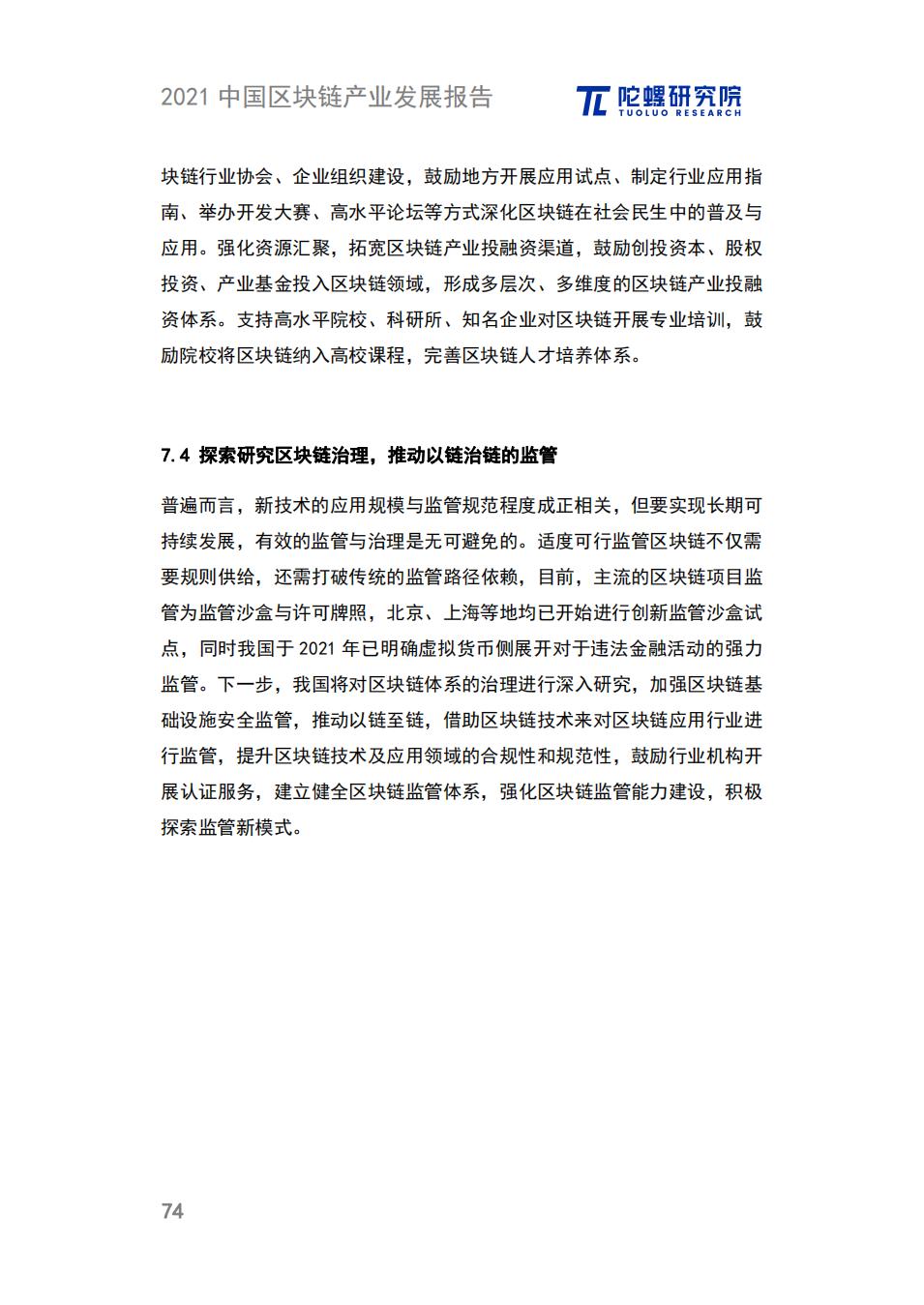 2021 中国区块链产业发展报告

陀螺研究院
TUOLUO RESEARCH

块链行业协会、企业组织建设，鼓励地方开展应用试点、制定行业应用指南、举办开发大赛、高水平论坛等方式深化区块链在社会民生中的普及与应用。强化资源汇聚，拓宽区块链产业投融资渠道，鼓励创投资本、股权投资、产业基金投入区块链领域，形成多层次、多维度的区块链产业投融资体系。支持高水平院校、科研所、知名企业对区块链开展专业培训，鼓励院校将区块链纳入高校课程，完善区块链人才培养体系。

7.4 探索研究区块链治理，推动以链治链的监管

普遍而言，新技术的应用规模与监管规范程度成正相关，但要实现长期可持续发展，有效的监管与治理是无可避免的。适度可行监管区块链不仅需要规则供给，还需打破传统的监管路径依赖，目前，主流的区块链项目监管为监管沙盒与许可牌照，北京、上海等地均已开始进行创新监管沙盒试点，同时我国于 2021 年已明确虚拟货币侧展开对于违法金融活动的强力监管。下一步，我国将对区块链体系的治理进行深入研究，加强区块链基础设施安全监管，推动以链至链，借助区块链技术来对区块链应用行业进行监管，提升区块链技术及应用领域的合规性和规范性，鼓励行业机构开展认证服务，建立健全区块链监管体系，强化区块链监管能力建设，积极探索监管新模式。

74